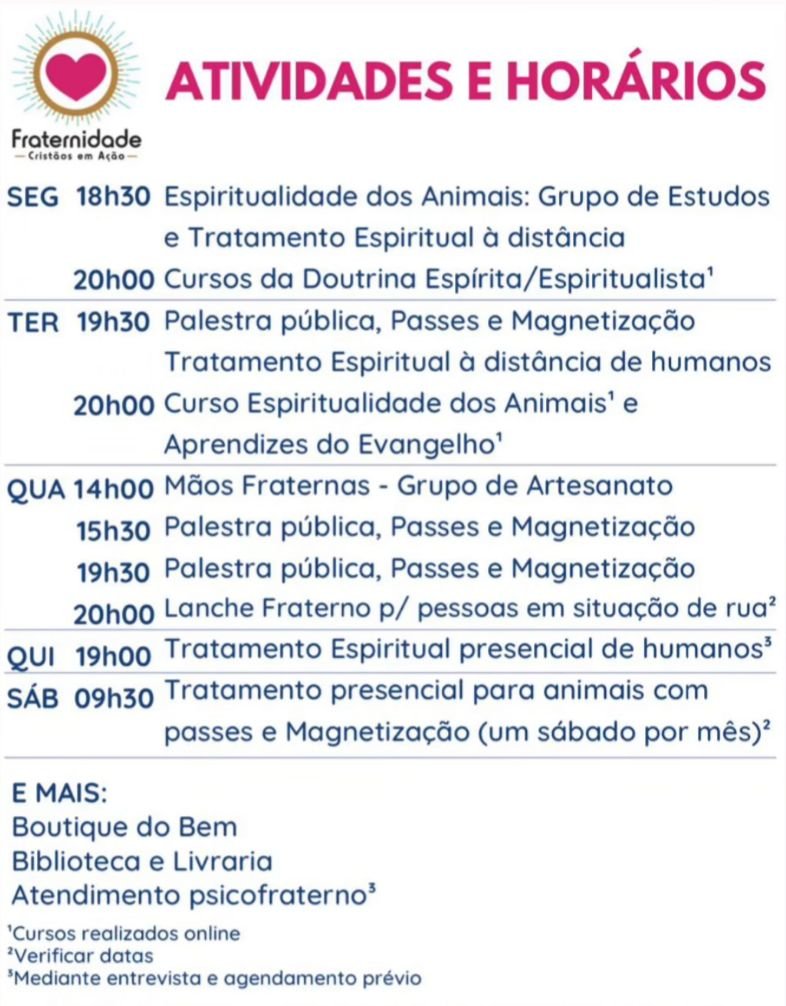 Fraternidade
— Cristãos em Ação —

ATIVIDADES E HORÁRIOS

SEG 18h30 Espiritualidade dos Animais: Grupo de Estudos e Tratamento Espiritual à distância
20h00 Cursos da Doutrina Espírita/Espiritualista¹

TER 19h30 Palestra pública, Passes e Magnetização
Tratamento Espiritual à distância de humanos
20h00 Curso Espiritualidade dos Animais¹ e Aprendizes do Evangelho¹

QUA 14h00 Mãos Fraternas - Grupo de Artesanato
15h30 Palestra pública, Passes e Magnetização
19h30 Palestra pública, Passes e Magnetização
20h00 Lanche Fraterno p/ pessoas em situação de rua²

QUI 19h00 Tratamento Espiritual presencial de humanos³

SÁB 09h30 Tratamento presencial para animais com passes e Magnetização (um sábado por mês)²

E MAIS:
Boutique do Bem
Biblioteca e Livraria
Atendimento psicofraterno³

¹Cursos realizados online
²Verificar datas
³Mediante entrevista e agendamento prévio